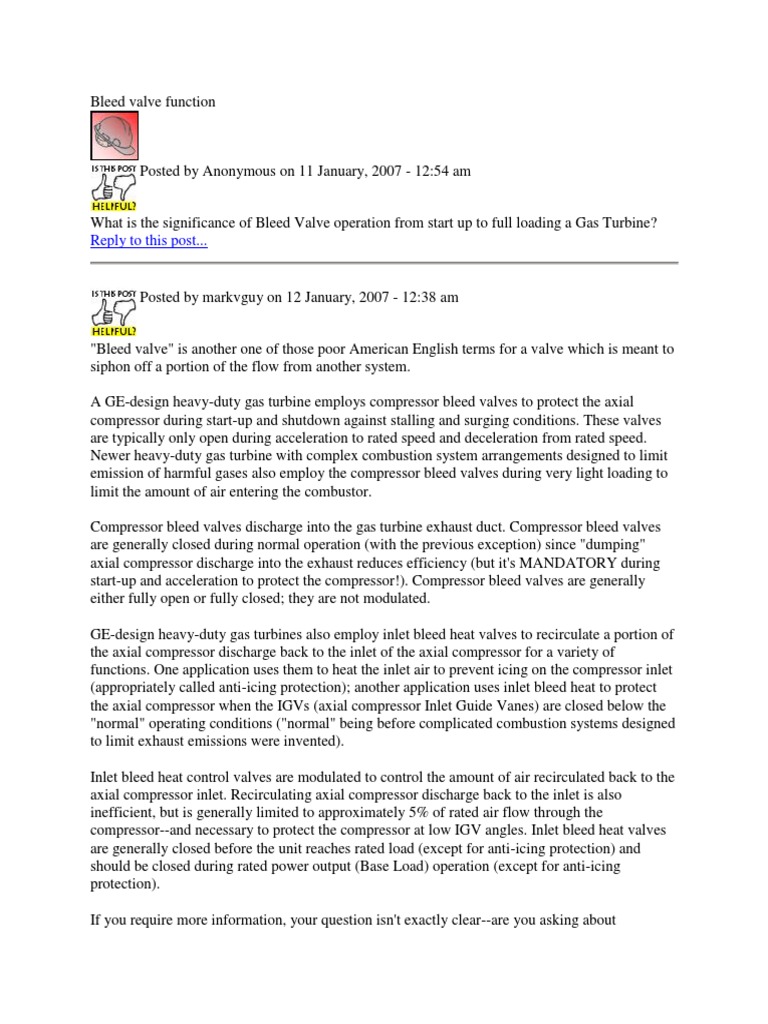 Bleed valve function

IS THIS POST HELPFUL? Posted by Anonymous on 11 January, 2007 - 12:54 am

What is the significance of Bleed Valve operation from start up to full loading a Gas Turbine?
Reply to this post...

IS THIS POST HELPFUL? Posted by markvguy on 12 January, 2007 - 12:38 am

"Bleed valve" is another one of those poor American English terms for a valve which is meant to siphon off a portion of the flow from another system.

A GE-design heavy-duty gas turbine employs compressor bleed valves to protect the axial compressor during start-up and shutdown against stalling and surging conditions. These valves are typically only open during acceleration to rated speed and deceleration from rated speed. Newer heavy-duty gas turbine with complex combustion system arrangements designed to limit emission of harmful gases also employ the compressor bleed valves during very light loading to limit the amount of air entering the combustor.

Compressor bleed valves discharge into the gas turbine exhaust duct. Compressor bleed valves are generally closed during normal operation (with the previous exception) since "dumping" axial compressor discharge into the exhaust reduces efficiency (but it's MANDATORY during start-up and acceleration to protect the compressor!). Compressor bleed valves are generally either fully open or fully closed; they are not modulated.

GE-design heavy-duty gas turbines also employ inlet bleed heat valves to recirculate a portion of the axial compressor discharge back to the inlet of the axial compressor for a variety of functions. One application uses them to heat the inlet air to prevent icing on the compressor inlet (appropriately called anti-icing protection); another application uses inlet bleed heat to protect the axial compressor when the IGVs (axial compressor Inlet Guide Vanes) are closed below the "normal" operating conditions ("normal" being before complicated combustion systems designed to limit exhaust emissions were invented).

Inlet bleed heat control valves are modulated to control the amount of air recirculated back to the axial compressor inlet. Recirculating axial compressor discharge back to the inlet is also inefficient, but is generally limited to approximately 5% of rated air flow through the compressor--and necessary to protect the compressor at low IGV angles. Inlet bleed heat valves are generally closed before the unit reaches rated load (except for anti-icing protection) and should be closed during rated power output (Base Load) operation (except for anti-icing protection).

If you require more information, your question isn't exactly clear--are you asking about